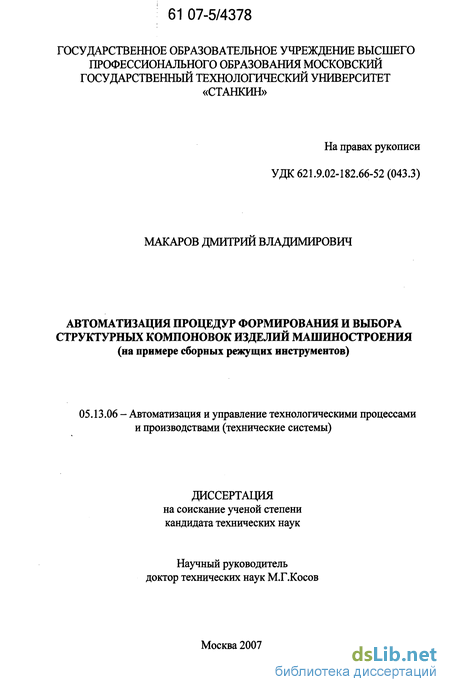 61 07-5/4378

ГОСУДАРСТВЕННОЕ ОБРАЗОВАТЕЛЬНОЕ УЧРЕЖДЕНИЕ ВЫСШЕГО ПРОФЕССИОНАЛЬНОГО ОБРАЗОВАНИЯ МОСКОВСКИЙ ГОСУДАРСТВЕННЫЙ ТЕХНОЛОГИЧЕСКИЙ УНИВЕРСИТЕТ «СТАНКИН»

На правах рукописи

УДК 621.9.02-182.66-52 (043.3)

МАКАРОВ ДМИТРИЙ ВЛАДИМИРОВИЧ

АВТОМАТИЗАЦИЯ ПРОЦЕДУР ФОРМИРОВАНИЯ И ВЫБОРА СТРУКТУРНЫХ КОМПОНОВОК ИЗДЕЛИЙ МАШИНОСТРОЕНИЯ
(на примере сборных режущих инструментов)

05.13.06 – Автоматизация и управление технологическими процессами и производствами (технические системы)

ДИССЕРТАЦИЯ
на соискание ученой степени
кандидата технических наук

Научный руководитель
доктор технических наук М.Г.Косов

Москва 2007

dsLib.net
библиотека диссертаций